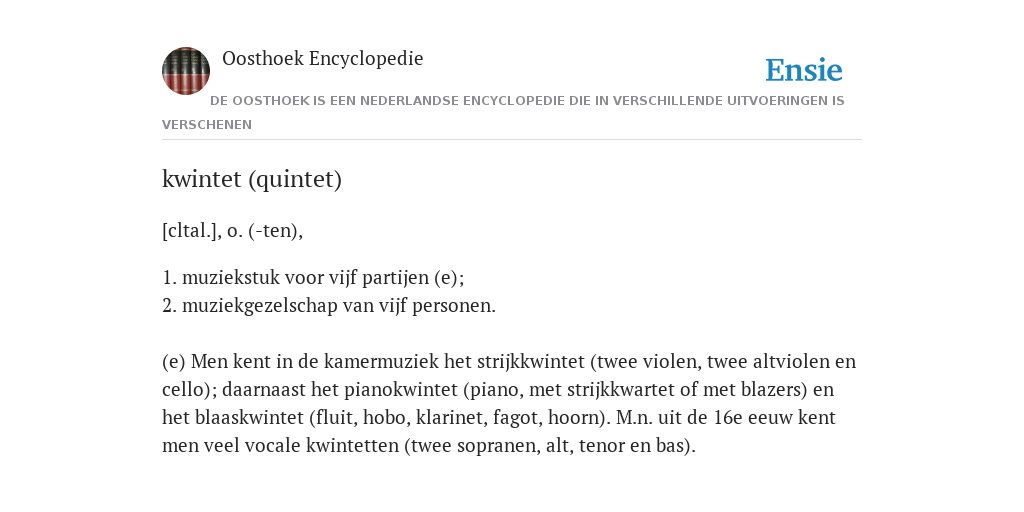 Oosthoek Encyclopedie

Ensie

DE OOSTHOEK IS EEN NEDERLANDSE ENCYCLOPEDIE DIE IN VERSCHILLENDE UITVOERINGEN IS VERSCHENEN

kwintet (quintet)

[cltal.], o. (-ten),

1. muziekstuk voor vijf partijen (e);
2. muziekgezelschap van vijf personen.

(e) Men kent in de kamermuziek het strijkkwintet (twee violen, twee altviolen en cello); daarnaast het pianokwintet (piano, met strijkkwartet of met blazers) en het blaaskwintet (fluit, hobo, klarinet, fagot, hoorn). M.n. uit de 16e eeuw kent men veel vocale kwintetten (twee sopranen, alt, tenor en bas).